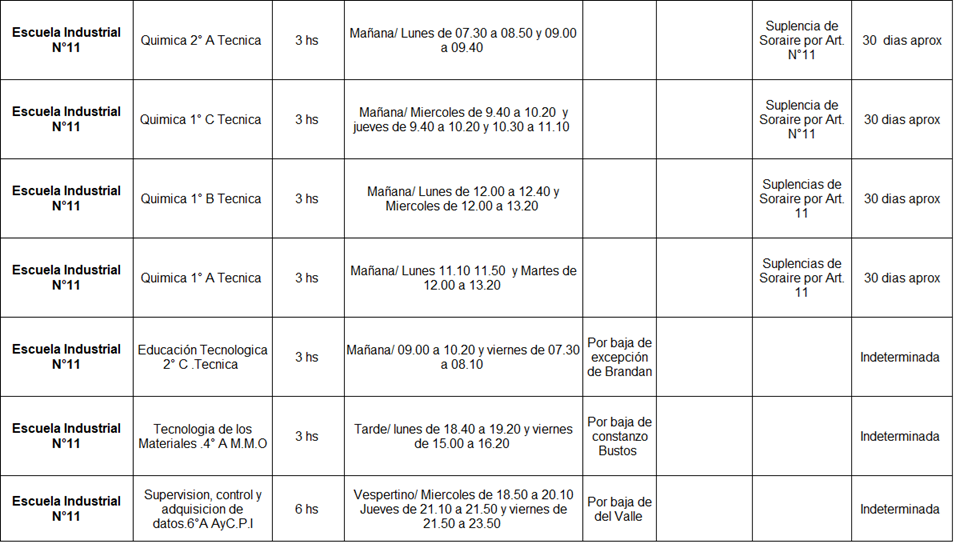 | Escuela Industrial N°11 | Quimica 2° A Tecnica | 3 hs | Mañana/ Lunes de 07.30 a 08.50 y 09.00 a 09.40 | | | Suplencia de Soraire por Art. N°11 | 30 dias aprox |
|---|---|---|---|---|---|---|---|
| Escuela Industrial N°11 | Quimica 1° C Tecnica | 3 hs | Mañana/ Miercoles de 9.40 a 10.20 y jueves de 9.40 a 10.20 y 10.30 a 11.10 | | | Suplencia de Soraire por Art. N°11 | 30 dias aprox |
| Escuela Industrial N°11 | Quimica 1° B Tecnica | 3 hs | Mañana/ Lunes de 12.00 a 12.40 y Miercoles de 12.00 a 13.20 | | | Suplencias de Soraire por Art. 11 | 30 dias aprox |
| Escuela Industrial N°11 | Quimica 1° A Tecnica | 3 hs | Mañana/ Lunes 11.10 11.50 y Martes de 12.00 a 13.20 | | | Suplencias de Soraire por Art. 11 | 30 dias aprox |
| Escuela Industrial N°11 | Educación Tecnologica 2° C .Tecnica | 3 hs | Mañana/ 09.00 a 10.20 y viernes de 07.30 a 08.10 | Por baja de excepción de Brandan | | | Indeterminada |
| Escuela Industrial N°11 | Tecnologia de los Materiales .4° A M.M.O | 3 hs | Tarde/ lunes de 18.40 a 19.20 y viernes de 15.00 a 16.20 | Por baja de constanzo Bustos | | | Indeterminada |
| Escuela Industrial N°11 | Supervision, control y adquisicion de datos.6°A AyC.P.I | 6 hs | Vespertino/ Miercoles de 18.50 a 20.10 Jueves de 21.10 a 21.50 y viernes de 21.50 a 23.50 | Por baja de del Valle | | | Indeterminada |